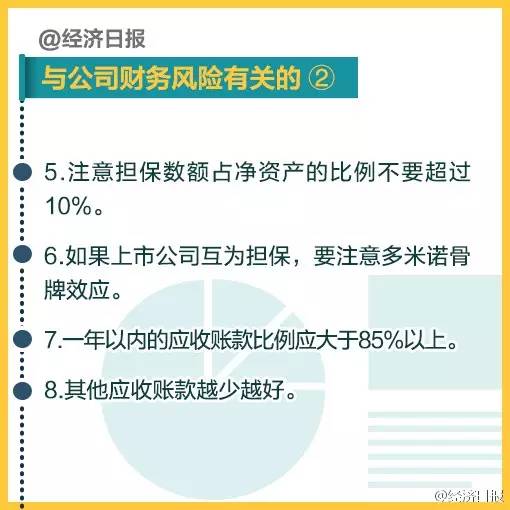 @经济日报

与公司财务风险有关的 ②

5.注意担保数额占净资产的比例不要超过10%。

6.如果上市公司互为担保，要注意多米诺骨牌效应。

7.一年以内的应收账款比例应大于85%以上。

8.其他应收账款越少越好。

@经济日报